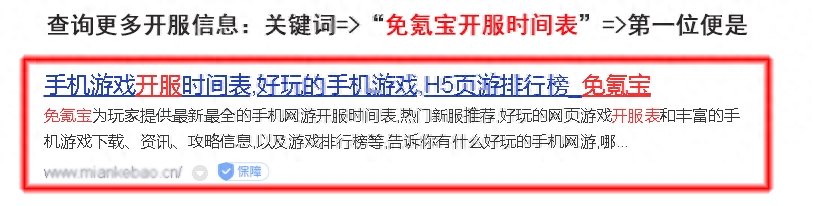 查询更多开服信息：关键词=>“免氪宝开服时间表”=>第一位便是

手机游戏开服时间表,好玩的手机游戏,H5页游排行榜_免氪宝

免氪宝为玩家提供最新最全的手机网游开服时间表,热门新服推荐,好玩的网页游戏开服表和丰富的手机游戏下载、资讯、攻略信息,以及游戏排行榜等,告诉你有什么好玩的手机网游,哪...

www.miankebao.cn/ 保障